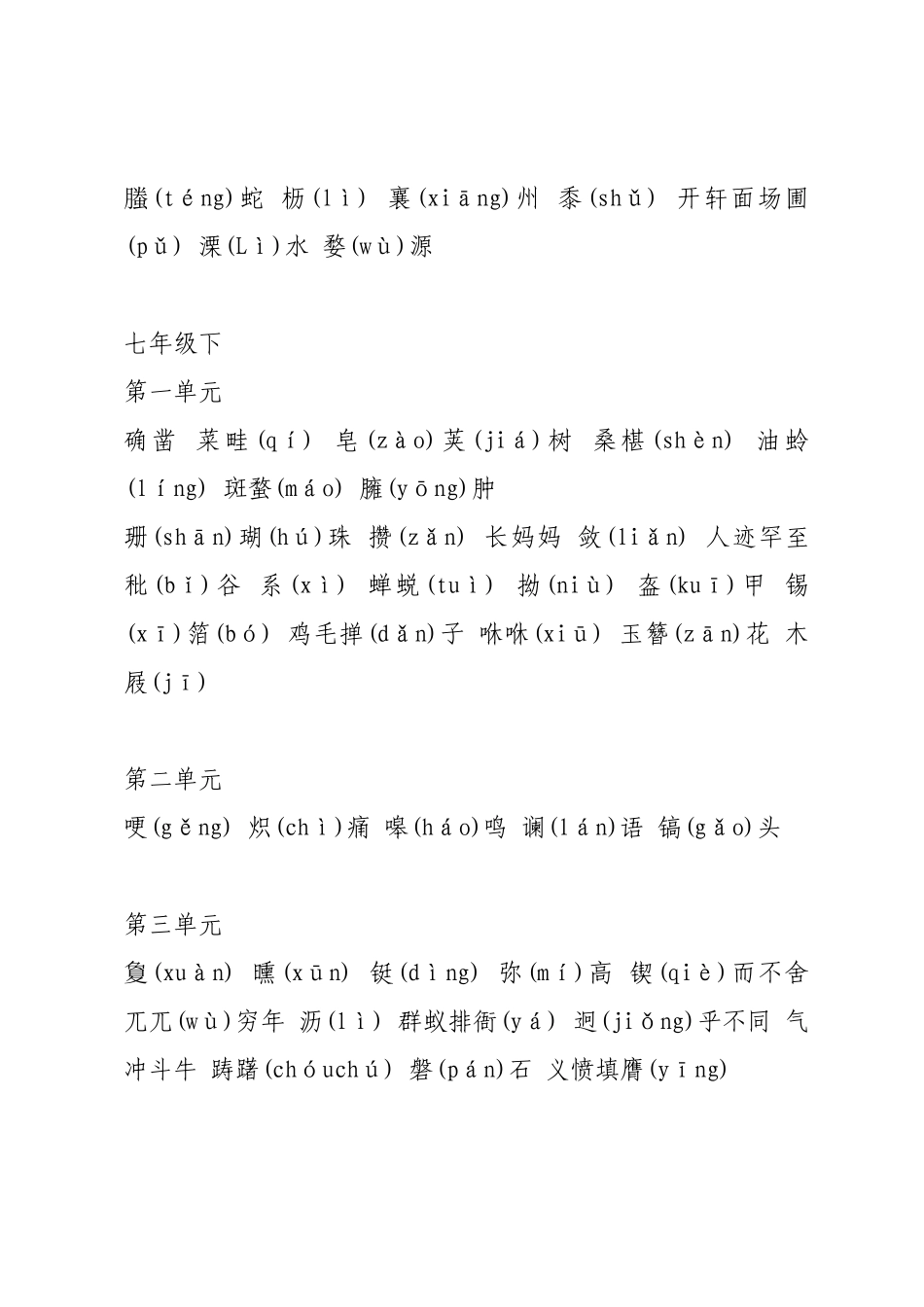 螣(téng)蛇 枥(lì) 襄(xiāng)州 黍(shǔ) 开轩面场圃(pǔ) 溧(Lì)水 婺(wù)源

七年级下
第一单元
确凿 菜畦(qí) 皂(zào)荚(jiá)树 桑椹(shèn) 油蛉(líng) 斑蝥(máo) 臃(yōng)肿
珊(shān)瑚(hú)珠 攒(zǎn) 长妈妈 敛(liǎn) 人迹罕至 秕(bǐ)谷 系(xì) 蝉蜕(tuì) 拗(niù) 盔(kuī)甲 锡(xī)箔(bó) 鸡毛掸(dǎn)子 咻咻(xiū) 玉簪(zān)花 木屐(jī)

第二单元
哽(gěng) 炽(chì)痛 嗥(háo)鸣 谰(lán)语 镐(gǎo)头

第三单元
夐(xuàn) 曛(xūn) 铤(dìng) 弥(mí)高 锲(qiè)而不舍 兀兀(wù)穷年 沥(lì) 群蚁排衙(yá) 迥(jiǒng)乎不同 气冲斗牛 踌躇(chóuchú) 磐(pán)石 义愤填膺(yīng)